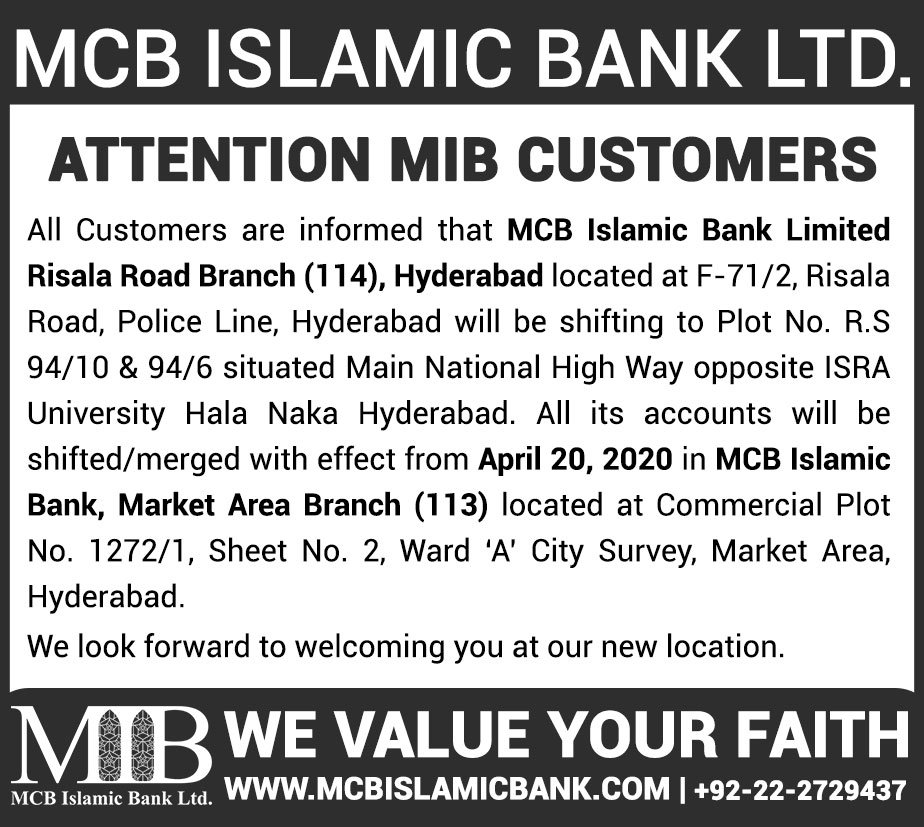 MCB ISLAMIC BANK LTD.

ATTENTION MIB CUSTOMERS

All Customers are informed that MCB Islamic Bank Limited Risala Road Branch (114), Hyderabad located at F-71/2, Risala Road, Police Line, Hyderabad will be shifting to Plot No. R.S 94/10 & 94/6 situated Main National High Way opposite ISRA University Hala Naka Hyderabad. All its accounts will be shifted/merged with effect from April 20, 2020 in MCB Islamic Bank, Market Area Branch (113) located at Commercial Plot No. 1272/1, Sheet No. 2, Ward 'A' City Survey, Market Area, Hyderabad.

We look forward to welcoming you at our new location.

MIB
MCB Islamic Bank Ltd.

WE VALUE YOUR FAITH

WWW.MCBISLAMICBANK.COM | +92-22-2729437